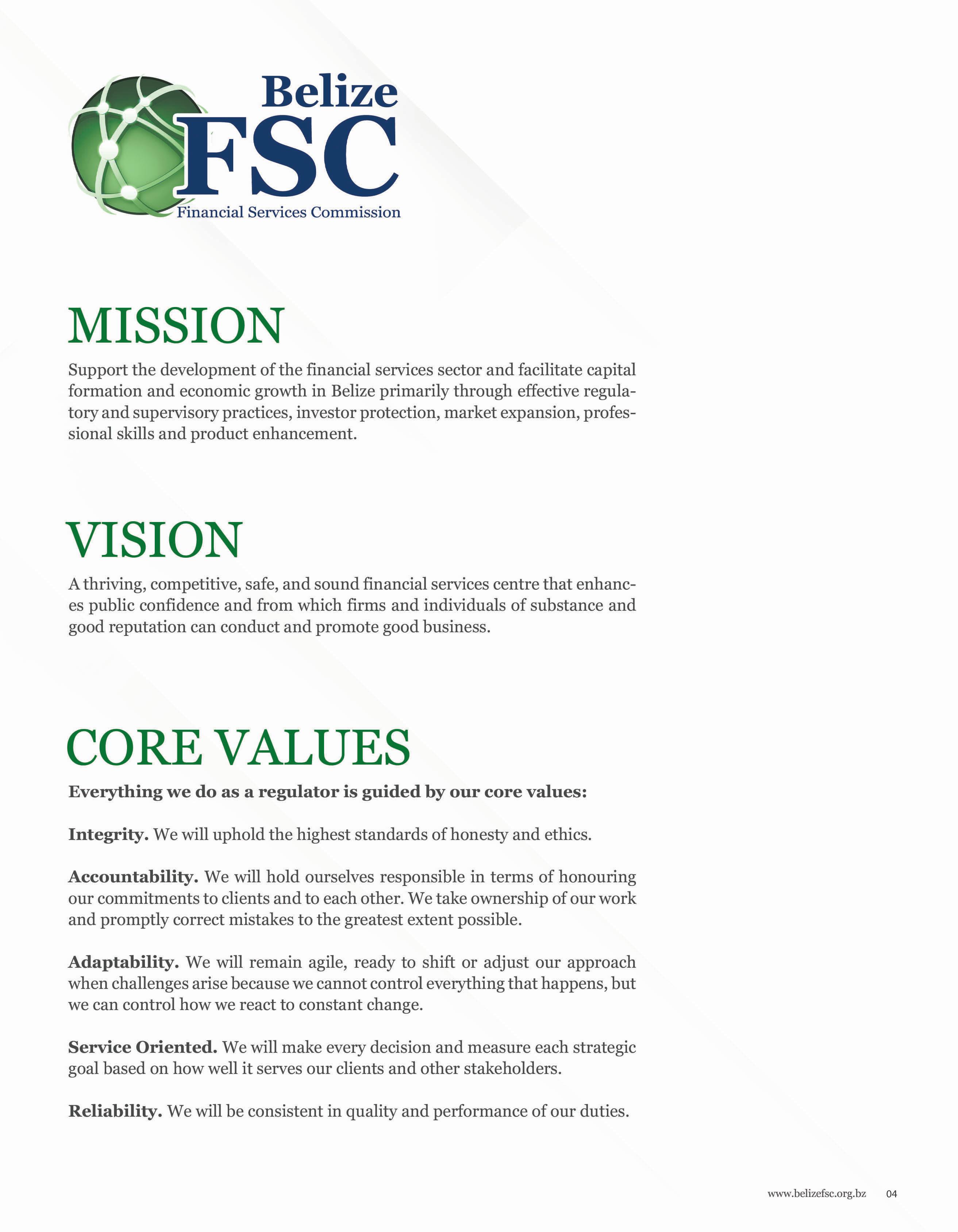 Belize
FSC
Financial Services Commission

MISSION

Support the development of the financial services sector and facilitate capital formation and economic growth in Belize primarily through effective regulatory and supervisory practices, investor protection, market expansion, professional skills and product enhancement.

VISION

A thriving, competitive, safe, and sound financial services centre that enhances public confidence and from which firms and individuals of substance and good reputation can conduct and promote good business.

CORE VALUES

Everything we do as a regulator is guided by our core values:

Integrity. We will uphold the highest standards of honesty and ethics.

Accountability. We will hold ourselves responsible in terms of honouring our commitments to clients and to each other. We take ownership of our work and promptly correct mistakes to the greatest extent possible.

Adaptability. We will remain agile, ready to shift or adjust our approach when challenges arise because we cannot control everything that happens, but we can control how we react to constant change.

Service Oriented. We will make every decision and measure each strategic goal based on how well it serves our clients and other stakeholders.

Reliability. We will be consistent in quality and performance of our duties.

www.belizefsc.org.bz 04